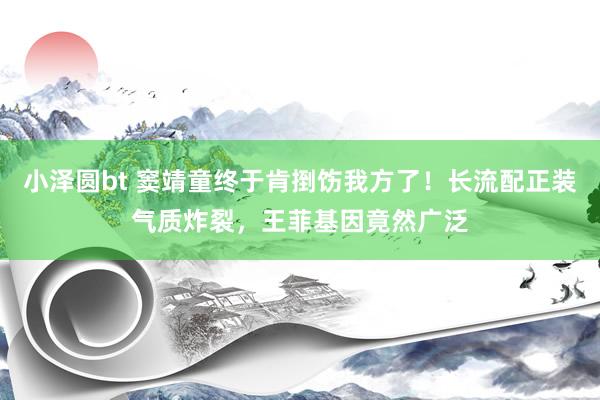 小泽圆bt 窦靖童终于肯捯饬我方了！长流配正装气质炸裂，王菲基因竟然广泛